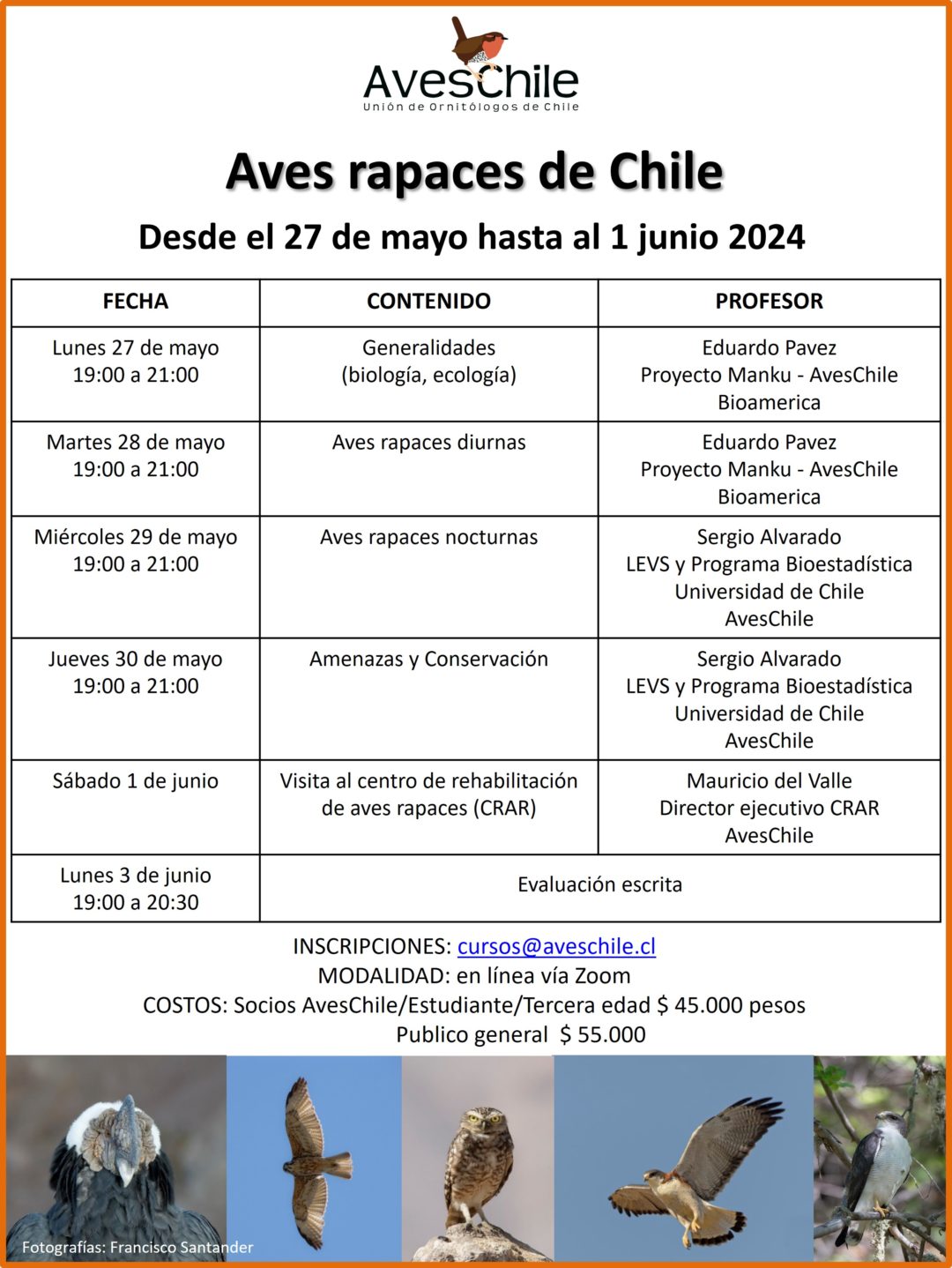 AvesChile
Unión de Ornitólogos de Chile

Aves rapaces de Chile

Desde el 27 de mayo hasta al 1 junio 2024

| FECHA | CONTENIDO | PROFESOR |
|---|---|---|
| Lunes 27 de mayo 19:00 a 21:00 | Generalidades (biología, ecología) | Eduardo Pavez Proyecto Manku - AvesChile Bioamerica |
| Martes 28 de mayo 19:00 a 21:00 | Aves rapaces diurnas | Eduardo Pavez Proyecto Manku - AvesChile Bioamerica |
| Miércoles 29 de mayo 19:00 a 21:00 | Aves rapaces nocturnas | Sergio Alvarado LEVS y Programa Bioestadística Universidad de Chile AvesChile |
| Jueves 30 de mayo 19:00 a 21:00 | Amenazas y Conservación | Sergio Alvarado LEVS y Programa Bioestadística Universidad de Chile AvesChile |
| Sábado 1 de junio | Visita al centro de rehabilitación de aves rapaces (CRAR) | Mauricio del Valle Director ejecutivo CRAR AvesChile |
| Lunes 3 de junio 19:00 a 20:30 | Evaluación escrita | |

INSCRIPCIONES: cursos@aveschile.cl
MODALIDAD: en línea vía Zoom
COSTOS: Socios AvesChile/Estudiante/Tercera edad $ 45.000 pesos
Publico general $ 55.000

Fotografías: Francisco Santander